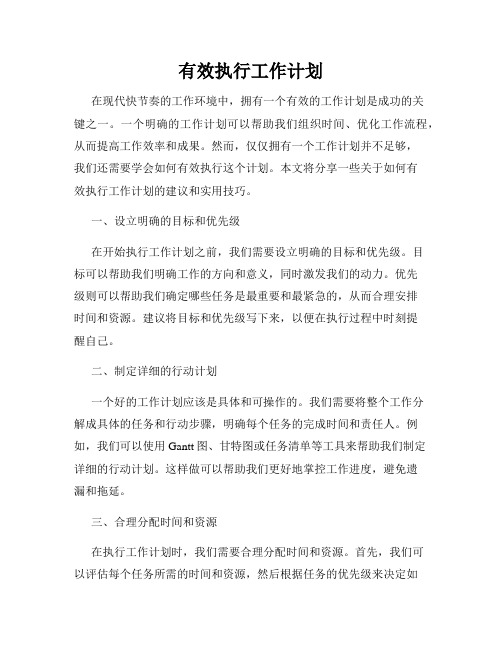 有效执行工作计划

在现代快节奏的工作环境中，拥有一个有效的工作计划是成功的关键之一。一个明确的工作计划可以帮助我们组织时间、优化工作流程，从而提高工作效率和成果。然而，仅仅拥有一个工作计划并不足够，我们还需要学会如何有效执行这个计划。本文将分享一些关于如何有效执行工作计划的建议和实用技巧。

一、设立明确的目标和优先级

在开始执行工作计划之前，我们需要设立明确的目标和优先级。目标可以帮助我们明确工作的方向和意义，同时激发我们的动力。优先级则可以帮助我们确定哪些任务是最重要和最紧急的，从而合理安排时间和资源。建议将目标和优先级写下来，以便在执行过程中时刻提醒自己。

二、制定详细的行动计划

一个好的工作计划应该是具体和可操作的。我们需要将整个工作分解成具体的任务和行动步骤，明确每个任务的完成时间和责任人。例如，我们可以使用 Gantt 图、甘特图或任务清单等工具来帮助我们制定详细的行动计划。这样做可以帮助我们更好地掌控工作进度，避免遗漏和拖延。

三、合理分配时间和资源

在执行工作计划时，我们需要合理分配时间和资源。首先，我们可以评估每个任务所需的时间和资源，然后根据任务的优先级来决定如